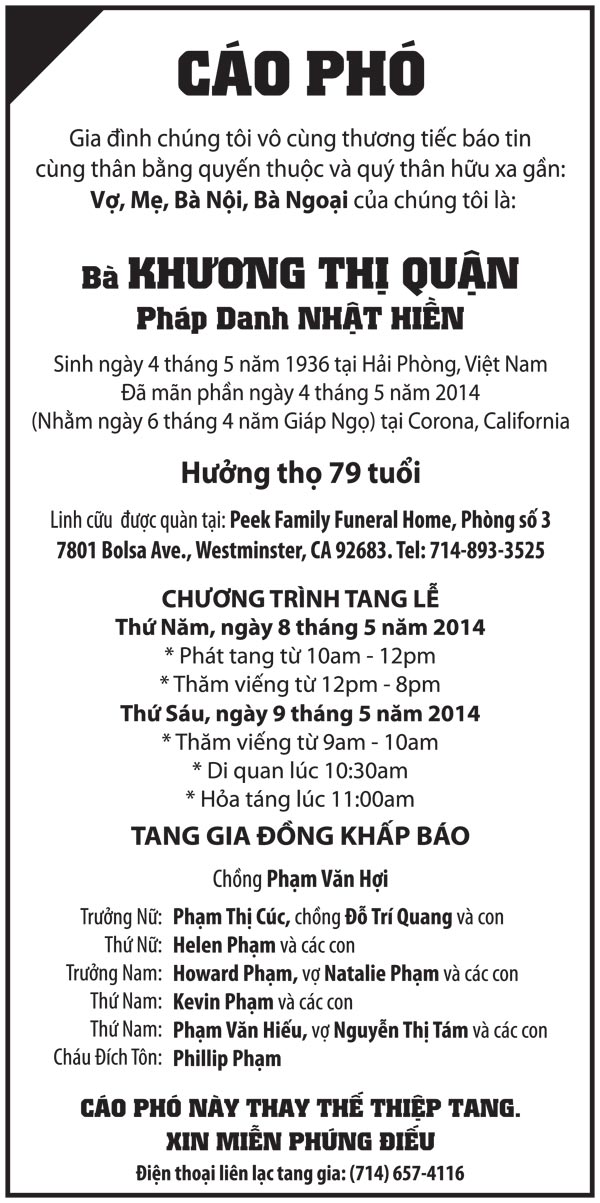 CÁO PHÓ

Gia đình chúng tôi vô cùng thương tiếc báo tin cùng thân bằng quyến thuộc và quý thân hữu xa gần: Vợ, Mẹ, Bà Nội, Bà Ngoại của chúng tôi là:

Bà KHƯƠNG THỊ QUẬN
Pháp Danh NHẬT HIỀN

Sinh ngày 4 tháng 5 năm 1936 tại Hải Phòng, Việt Nam
Đã mãn phần ngày 4 tháng 5 năm 2014
(Nhằm ngày 6 tháng 4 năm Giáp Ngọ) tại Corona, California

Hưởng thọ 79 tuổi

Linh cữu được quàn tại: Peek Family Funeral Home, Phòng số 3
7801 Bolsa Ave., Westminster, CA 92683. Tel: 714-893-3525

CHƯƠNG TRÌNH TANG LỄ
Thứ Năm, ngày 8 tháng 5 năm 2014
* Phát tang từ 10am - 12pm
* Thăm viếng từ 12pm - 8pm
Thứ Sáu, ngày 9 tháng 5 năm 2014
* Thăm viếng từ 9am - 10am
* Di quan lúc 10:30am
* Hỏa táng lúc 11:00am

TANG GIA ĐỒNG KHẤP BÁO

Chồng Phạm Văn Hợi

Trưởng Nữ: Phạm Thị Cúc, chồng Đỗ Trí Quang và con
Thứ Nữ: Helen Phạm và các con
Trưởng Nam: Howard Phạm, vợ Natalie Phạm và các con
Thứ Nam: Kevin Phạm và các con
Thứ Nam: Phạm Văn Hiếu, vợ Nguyễn Thị Tám và các con
Cháu Đích Tôn: Phillip Phạm

CÁO PHÓ NÀY THAY THẾ THIỆP TANG.
XIN MIỄN PHÚNG ĐIẾU
Điện thoại liên lạc tang gia: (714) 657-4116